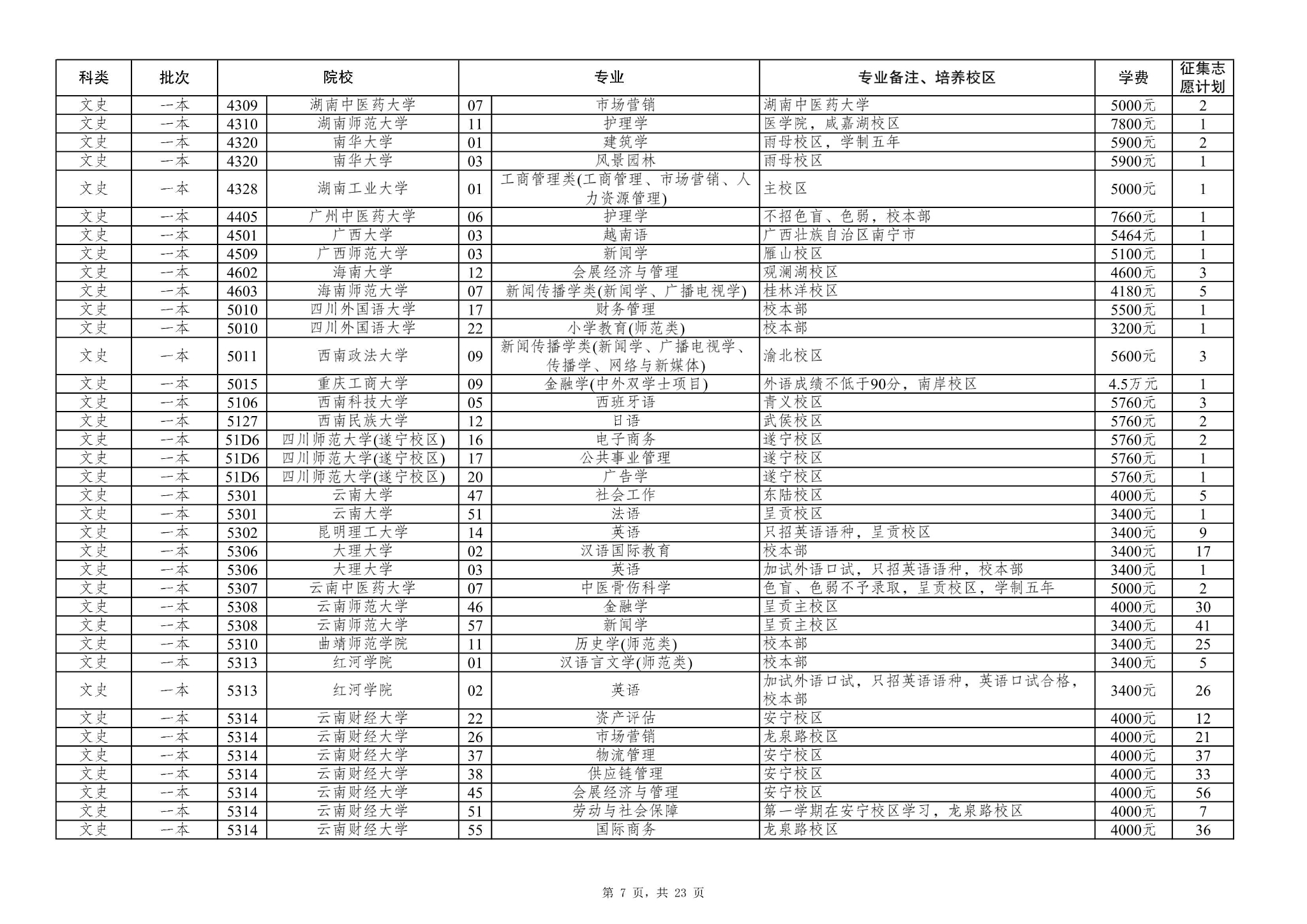 | 科类 | 批次 | 院校 | | 专业 | | 专业备注、培养校区 | 学费 | 征集志愿计划 |
|---|---|---|---|---|---|---|---|---|
| 文史 | 一本 | 4309 | 湖南中医药大学 | 07 | 市场营销 | 湖南中医药大学 | 5000元 | 2 |
| 文史 | 一本 | 4310 | 湖南师范大学 | 11 | 护理学 | 医学院，咸嘉湖校区 | 7800元 | 1 |
| 文史 | 一本 | 4320 | 南华大学 | 01 | 建筑学 | 雨母校区，学制五年 | 5900元 | 2 |
| 文史 | 一本 | 4320 | 南华大学 | 03 | 风景园林 | 雨母校区 | 5900元 | 1 |
| 文史 | 一本 | 4328 | 湖南工业大学 | 01 | 工商管理类(工商管理、市场营销、人力资源管理) | 主校区 | 5000元 | 1 |
| 文史 | 一本 | 4405 | 广州中医药大学 | 06 | 护理学 | 不招色盲、色弱，校本部 | 7660元 | 1 |
| 文史 | 一本 | 4501 | 广西大学 | 03 | 越南语 | 广西壮族自治区南宁市 | 5464元 | 1 |
| 文史 | 一本 | 4509 | 广西师范大学 | 03 | 新闻学 | 雁山校区 | 5100元 | 1 |
| 文史 | 一本 | 4602 | 海南大学 | 12 | 会展经济与管理 | 观澜湖校区 | 4600元 | 3 |
| 文史 | 一本 | 4603 | 海南师范大学 | 07 | 新闻传播学类(新闻学、广播电视学) | 桂林洋校区 | 4180元 | 5 |
| 文史 | 一本 | 5010 | 四川外国语大学 | 17 | 财务管理 | 校本部 | 5500元 | 1 |
| 文史 | 一本 | 5010 | 四川外国语大学 | 22 | 小学教育(师范类) | 校本部 | 3200元 | 1 |
| 文史 | 一本 | 5011 | 西南政法大学 | 09 | 新闻传播学类(新闻学、广播电视学、传播学、网络与新媒体) | 渝北校区 | 5600元 | 3 |
| 文史 | 一本 | 5015 | 重庆工商大学 | 09 | 金融学(中外双学士项目) | 外语成绩不低于90分，南岸校区 | 4.5万元 | 1 |
| 文史 | 一本 | 5106 | 西南科技大学 | 05 | 西班牙语 | 青义校区 | 5760元 | 3 |
| 文史 | 一本 | 5127 | 西南民族大学 | 12 | 日语 | 武侯校区 | 5760元 | 2 |
| 文史 | 一本 | 51D6 | 四川师范大学(遂宁校区) | 16 | 电子商务 | 遂宁校区 | 5760元 | 2 |
| 文史 | 一本 | 51D6 | 四川师范大学(遂宁校区) | 17 | 公共事业管理 | 遂宁校区 | 5760元 | 1 |
| 文史 | 一本 | 51D6 | 四川师范大学(遂宁校区) | 20 | 广告学 | 遂宁校区 | 5760元 | 1 |
| 文史 | 一本 | 5301 | 云南大学 | 47 | 社会工作 | 东陆校区 | 4000元 | 5 |
| 文史 | 一本 | 5301 | 云南大学 | 51 | 法语 | 呈贡校区 | 3400元 | 1 |
| 文史 | 一本 | 5302 | 昆明理工大学 | 14 | 英语 | 只招英语语种，呈贡校区 | 3400元 | 9 |
| 文史 | 一本 | 5306 | 大理大学 | 02 | 汉语国际教育 | 校本部 | 3400元 | 17 |
| 文史 | 一本 | 5306 | 大理大学 | 03 | 英语 | 加试外语口试，只招英语语种，校本部 | 3400元 | 1 |
| 文史 | 一本 | 5307 | 云南中医药大学 | 07 | 中医骨伤科学 | 色盲、色弱不予录取，呈贡校区，学制五年 | 5000元 | 2 |
| 文史 | 一本 | 5308 | 云南师范大学 | 46 | 金融学 | 呈贡主校区 | 4000元 | 30 |
| 文史 | 一本 | 5308 | 云南师范大学 | 57 | 新闻学 | 呈贡主校区 | 3400元 | 41 |
| 文史 | 一本 | 5310 | 曲靖师范学院 | 11 | 历史学(师范类) | 校本部 | 3400元 | 25 |
| 文史 | 一本 | 5313 | 红河学院 | 01 | 汉语言文学(师范类) | 校本部 | 3400元 | 5 |
| 文史 | 一本 | 5313 | 红河学院 | 02 | 英语 | 加试外语口试，只招英语语种，英语口试合格，校本部 | 3400元 | 26 |
| 文史 | 一本 | 5314 | 云南财经大学 | 22 | 资产评估 | 安宁校区 | 4000元 | 12 |
| 文史 | 一本 | 5314 | 云南财经大学 | 26 | 市场营销 | 龙泉路校区 | 4000元 | 21 |
| 文史 | 一本 | 5314 | 云南财经大学 | 37 | 物流管理 | 安宁校区 | 4000元 | 37 |
| 文史 | 一本 | 5314 | 云南财经大学 | 38 | 供应链管理 | 安宁校区 | 4000元 | 33 |
| 文史 | 一本 | 5314 | 云南财经大学 | 45 | 会展经济与管理 | 安宁校区 | 4000元 | 56 |
| 文史 | 一本 | 5314 | 云南财经大学 | 51 | 劳动与社会保障 | 第一学期在安宁校区学习，龙泉路校区 | 4000元 | 7 |
| 文史 | 一本 | 5314 | 云南财经大学 | 55 | 国际商务 | 龙泉路校区 | 4000元 | 36 |

第 7 页，共 23 页